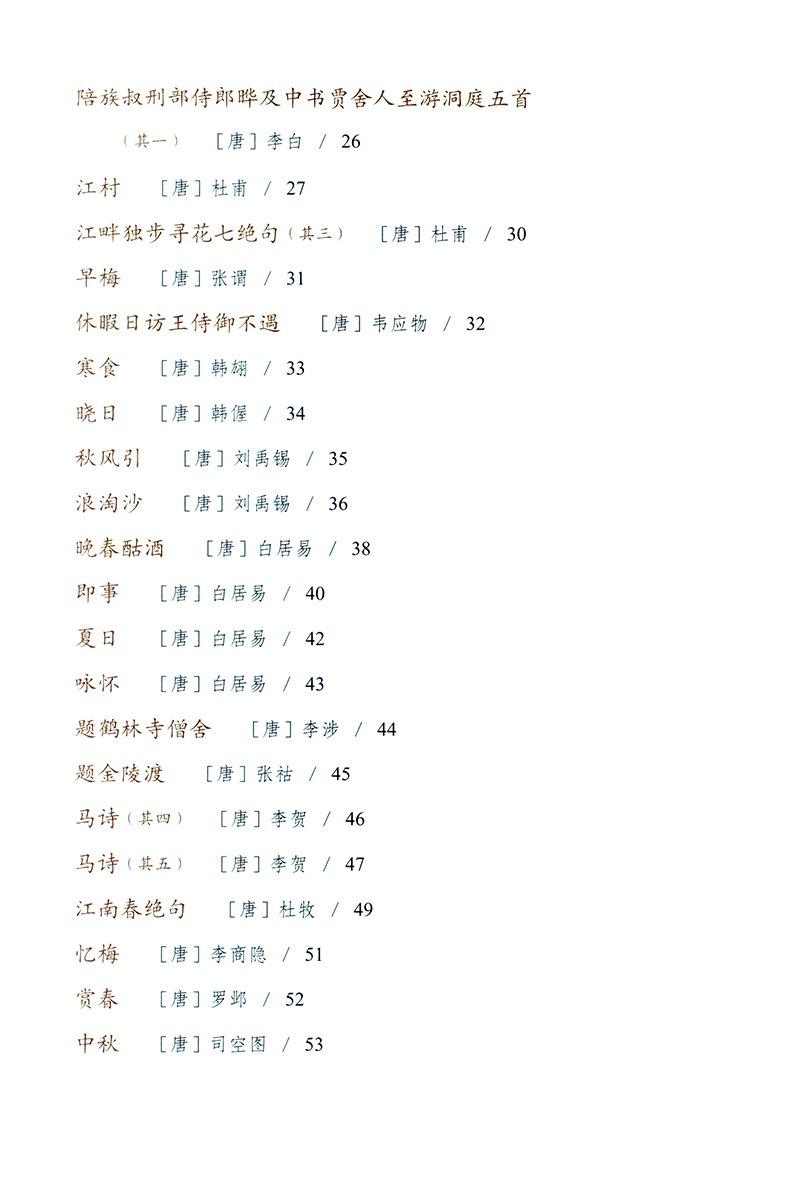 陪族叔刑部侍郎晔及中书贾舍人至游洞庭五首

（其一） ［唐］李白 / 26

江村 ［唐］杜甫 / 27

江畔独步寻花七绝句（其三） ［唐］杜甫 / 30

早梅 ［唐］张谓 / 31

休暇日访王侍御不遇 ［唐］韦应物 / 32

寒食 ［唐］韩翃 / 33

晓日 ［唐］韩偓 / 34

秋风引 ［唐］刘禹锡 / 35

浪淘沙 ［唐］刘禹锡 / 36

晚春酤酒 ［唐］白居易 / 38

即事 ［唐］白居易 / 40

夏日 ［唐］白居易 / 42

咏怀 ［唐］白居易 / 43

题鹤林寺僧舍 ［唐］李涉 / 44

题金陵渡 ［唐］张祜 / 45

马诗（其四） ［唐］李贺 / 46

马诗（其五） ［唐］李贺 / 47

江南春绝句 ［唐］杜牧 / 49

忆梅 ［唐］李商隐 / 51

赏春 ［唐］罗邺 / 52

中秋 ［唐］司空图 / 53